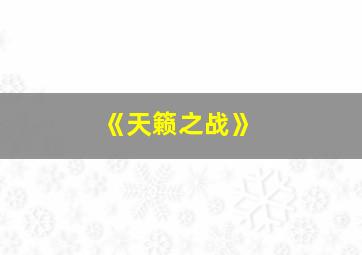 《天籁之战》